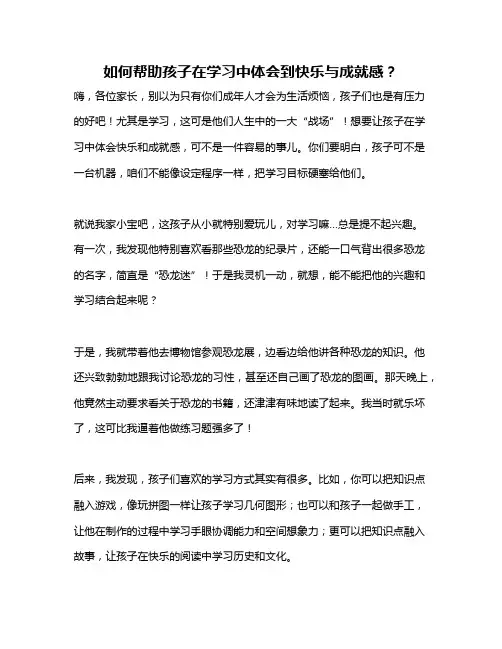 如何帮助孩子在学习中体会到快乐与成就感？

嗨，各位家长，别以为只有你们成年人才会为生活烦恼，孩子们也是有压力的好吧！尤其是学习，这可是他们人生中的一大“战场”！想要让孩子在学习中体会快乐和成就感，可不是一件容易的事儿。你们要明白，孩子可不是一台机器，咱们不能像设定程序一样，把学习目标硬塞给他们。

就说我家小宝吧，这孩子从小就特别爱玩儿，对学习嘛...总是提不起兴趣。有一次，我发现他特别喜欢看那些恐龙的纪录片，还能一口气背出很多恐龙的名字，简直是“恐龙迷”！于是我灵机一动，就想，能不能把他的兴趣和学习结合起来呢？

于是，我就带着他去博物馆参观恐龙展，边看边给他讲各种恐龙的知识。他还兴致勃勃地跟我讨论恐龙的习性，甚至还自己画了恐龙的图画。那天晚上，他竟然主动要求看关于恐龙的书籍，还津津有味地读了起来。我当时就乐坏了，这可比我逼着他做练习题强多了！

后来，我发现，孩子们喜欢的学习方式其实有很多。比如，你可以把知识点融入游戏，像玩拼图一样让孩子学习几何图形；也可以和孩子一起做手工，让他在制作的过程中学习手眼协调能力和空间想象力；更可以把知识点融入故事，让孩子在快乐的阅读中学习历史和文化。